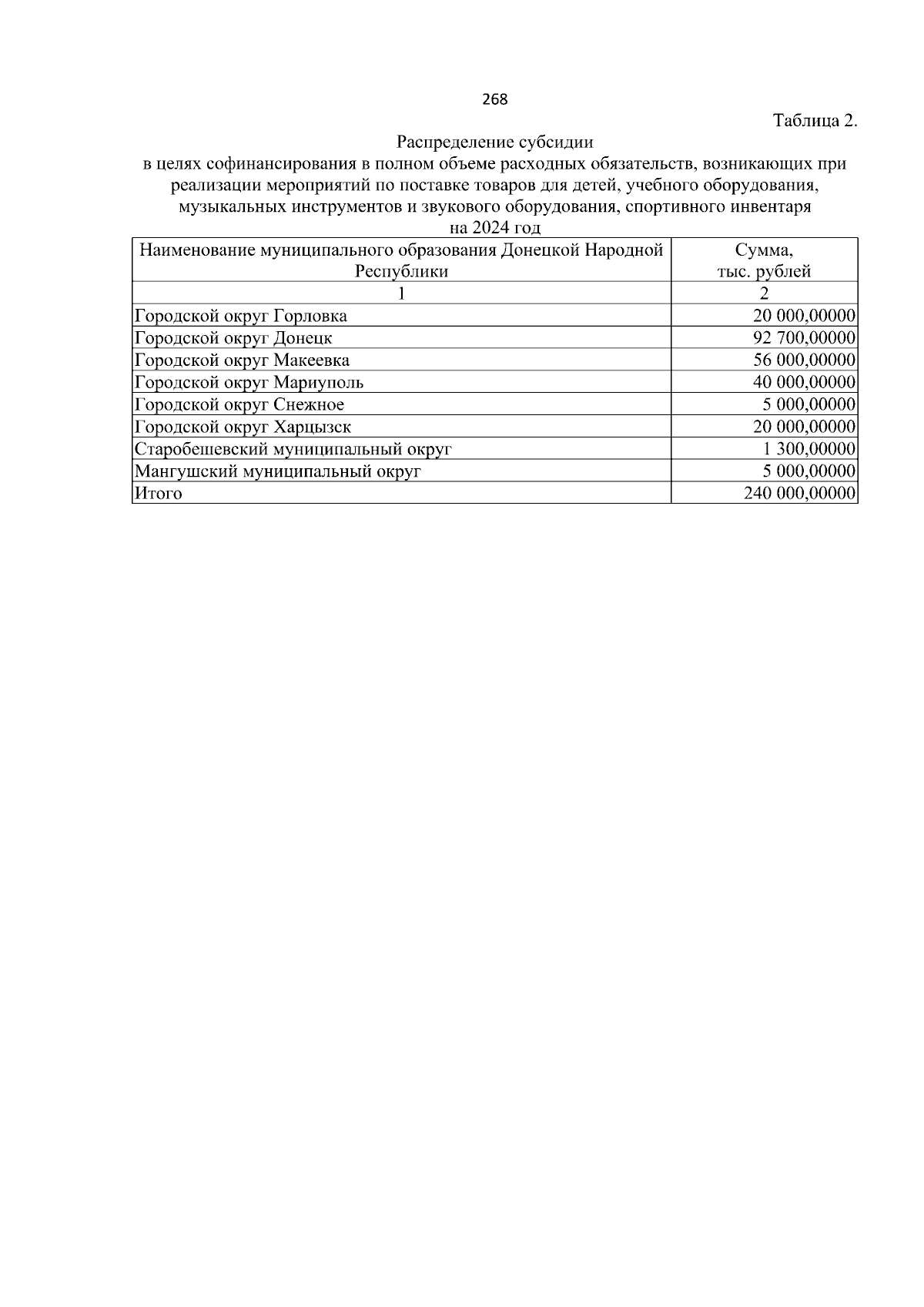 268

Таблица 2.

Распределение субсидии
в целях софинансирования в полном объеме расходных обязательств, возникающих при реализации мероприятий по поставке товаров для детей, учебного оборудования, музыкальных инструментов и звукового оборудования, спортивного инвентаря
на 2024 год

| Наименование муниципального образования Донецкой Народной Республики | Сумма, тыс. рублей |
|---|---|
| 1 | 2 |
| Городской округ Горловка | 20 000,00000 |
| Городской округ Донецк | 92 700,00000 |
| Городской округ Макеевка | 56 000,00000 |
| Городской округ Мариуполь | 40 000,00000 |
| Городской округ Снежное | 5 000,00000 |
| Городской округ Харцызск | 20 000,00000 |
| Старобешевский муниципальный округ | 1 300,00000 |
| Мангушский муниципальный округ | 5 000,00000 |
| Итого | 240 000,00000 |